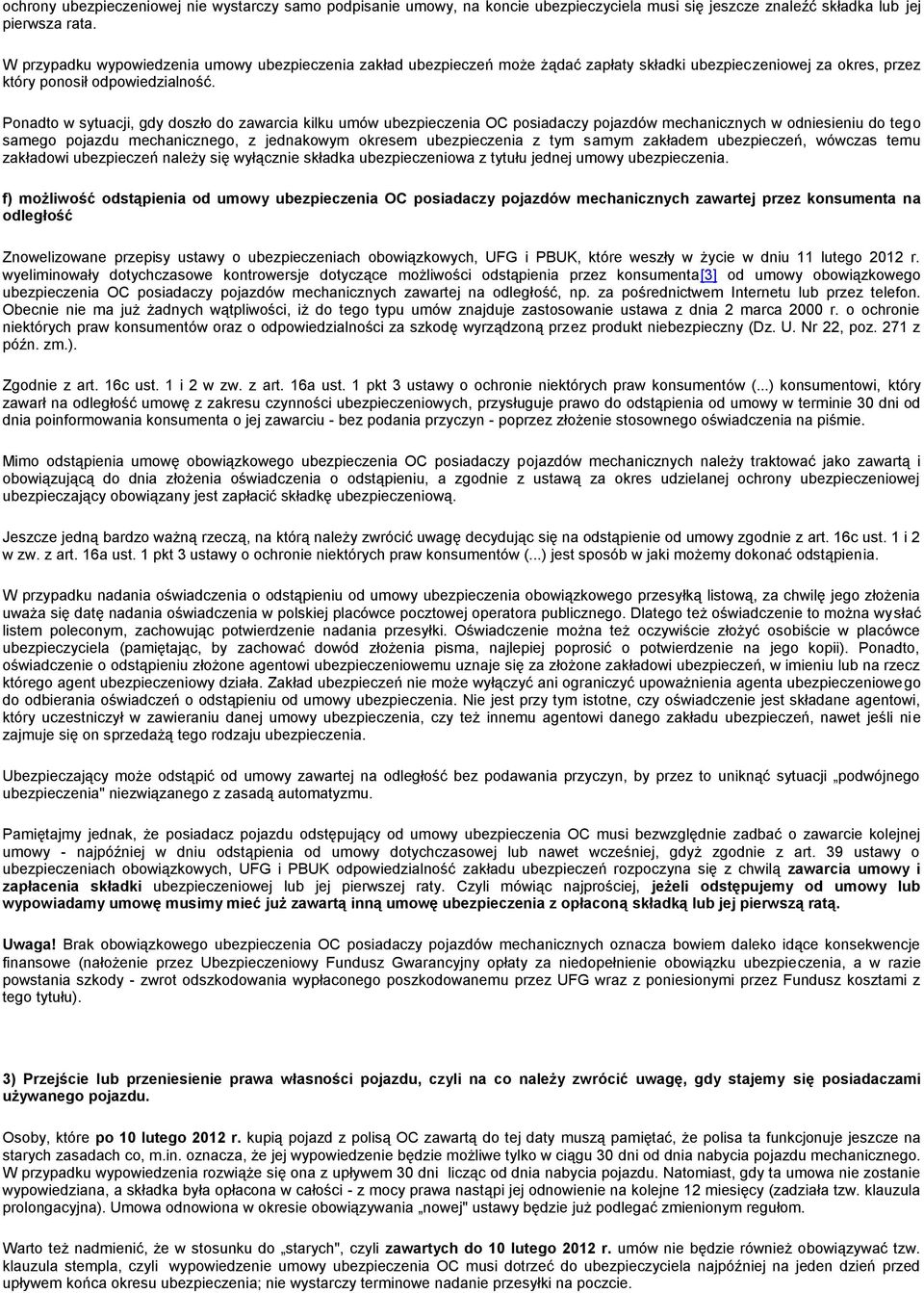 ochrony ubezpieczeniowej nie wystarczy samo podpisanie umowy, na koncie ubezpieczyciela musi się jeszcze znaleźć składka lub jej pierwsza rata.

W przypadku wypowiedzenia umowy ubezpieczenia zakład ubezpieczeń może żądać zapłaty składki ubezpieczeniowej za okres, przez który ponosił odpowiedzialność.

Ponadto w sytuacji, gdy doszło do zawarcia kilku umów ubezpieczenia OC posiadaczy pojazdów mechanicznych w odniesieniu do tego samego pojazdu mechanicznego, z jednakowym okresem ubezpieczenia z tym samym zakładem ubezpieczeń, wówczas temu zakładowi ubezpieczeń należy się wyłącznie składka ubezpieczeniowa z tytułu jednej umowy ubezpieczenia.

f) możliwość odstąpienia od umowy ubezpieczenia OC posiadaczy pojazdów mechanicznych zawartej przez konsumenta na odległość

Znowelizowane przepisy ustawy o ubezpieczeniach obowiązkowych, UFG i PBUK, które weszły w życie w dniu 11 lutego 2012 r. wyeliminowały dotychczasowe kontrowersje dotyczące możliwości odstąpienia przez konsumenta[3] od umowy obowiązkowego ubezpieczenia OC posiadaczy pojazdów mechanicznych zawartej na odległość, np. za pośrednictwem Internetu lub przez telefon. Obecnie nie ma już żadnych wątpliwości, iż do tego typu umów znajduje zastosowanie ustawa z dnia 2 marca 2000 r. o ochronie niektórych praw konsumentów oraz o odpowiedzialności za szkodę wyrządzoną przez produkt niebezpieczny (Dz. U. Nr 22, poz. 271 z późn. zm.).

Zgodnie z art. 16c ust. 1 i 2 w zw. z art. 16a ust. 1 pkt 3 ustawy o ochronie niektórych praw konsumentów (...) konsumentowi, który zawarł na odległość umowę z zakresu czynności ubezpieczeniowych, przysługuje prawo do odstąpienia od umowy w terminie 30 dni od dnia poinformowania konsumenta o jej zawarciu - bez podania przyczyn - poprzez złożenie stosownego oświadczenia na piśmie.

Mimo odstąpienia umowę obowiązkowego ubezpieczenia OC posiadaczy pojazdów mechanicznych należy traktować jako zawartą i obowiązującą do dnia złożenia oświadczenia o odstąpieniu, a zgodnie z ustawą za okres udzielanej ochrony ubezpieczeniowej ubezpieczający obowiązany jest zapłacić składkę ubezpieczeniową.

Jeszcze jedną bardzo ważną rzeczą, na którą należy zwrócić uwagę decydując się na odstąpienie od umowy zgodnie z art. 16c ust. 1 i 2 w zw. z art. 16a ust. 1 pkt 3 ustawy o ochronie niektórych praw konsumentów (...) jest sposób w jaki możemy dokonać odstąpienia.

W przypadku nadania oświadczenia o odstąpieniu od umowy ubezpieczenia obowiązkowego przesyłką listową, za chwilę jego złożenia uważa się datę nadania oświadczenia w polskiej placówce pocztowej operatora publicznego. Dlatego też oświadczenie to można wysłać listem poleconym, zachowując potwierdzenie nadania przesyłki. Oświadczenie można też oczywiście złożyć osobiście w placówce ubezpieczyciela (pamiętając, by zachować dowód złożenia pisma, najlepiej poprosić o potwierdzenie na jego kopii). Ponadto, oświadczenie o odstąpieniu złożone agentowi ubezpieczeniowemu uznaje się za złożone zakładowi ubezpieczeń, w imieniu lub na rzecz którego agent ubezpieczeniowy działa. Zakład ubezpieczeń nie może wyłączyć ani ograniczyć upoważnienia agenta ubezpieczeniowego do odbierania oświadczeń o odstąpieniu od umowy ubezpieczenia. Nie jest przy tym istotne, czy oświadczenie jest składane agentowi, który uczestniczył w zawieraniu danej umowy ubezpieczenia, czy też innemu agentowi danego zakładu ubezpieczeń, nawet jeśli nie zajmuje się on sprzedażą tego rodzaju ubezpieczenia.

Ubezpieczający może odstąpić od umowy zawartej na odległość bez podawania przyczyn, by przez to uniknąć sytuacji „podwójnego ubezpieczenia" niezwiązanego z zasadą automatyzmu.

Pamiętajmy jednak, że posiadacz pojazdu odstępujący od umowy ubezpieczenia OC musi bezwzględnie zadbać o zawarcie kolejnej umowy - najpóźniej w dniu odstąpienia od umowy dotychczasowej lub nawet wcześniej, gdyż zgodnie z art. 39 ustawy o ubezpieczeniach obowiązkowych, UFG i PBUK odpowiedzialność zakładu ubezpieczeń rozpoczyna się z chwilą zawarcia umowy i zapłacenia składki ubezpieczeniowej lub jej pierwszej raty. Czyli mówiąc najprościej, jeżeli odstępujemy od umowy lub wypowiadamy umowę musimy mieć już zawartą inną umowę ubezpieczenia z opłaconą składką lub jej pierwszą ratą.

Uwaga! Brak obowiązkowego ubezpieczenia OC posiadaczy pojazdów mechanicznych oznacza bowiem daleko idące konsekwencje finansowe (nałożenie przez Ubezpieczeniowy Fundusz Gwarancyjny opłaty za niedopełnienie obowiązku ubezpieczenia, a w razie powstania szkody - zwrot odszkodowania wypłaconego poszkodowanemu przez UFG wraz z poniesionymi przez Fundusz kosztami z tego tytułu).

3) Przejście lub przeniesienie prawa własności pojazdu, czyli na co należy zwrócić uwagę, gdy stajemy się posiadaczami używanego pojazdu.

Osoby, które po 10 lutego 2012 r. kupią pojazd z polisą OC zawartą do tej daty muszą pamiętać, że polisa ta funkcjonuje jeszcze na starych zasadach co, m.in. oznacza, że jej wypowiedzenie będzie możliwe tylko w ciągu 30 dni od dnia nabycia pojazdu mechanicznego. W przypadku wypowiedzenia rozwiąże się ona z upływem 30 dni licząc od dnia nabycia pojazdu. Natomiast, gdy ta umowa nie zostanie wypowiedziana, a składka była opłacona w całości - z mocy prawa nastąpi jej odnowienie na kolejne 12 miesięcy (zadziała tzw. klauzula prolongacyjna). Umowa odnowiona w okresie obowiązywania „nowej" ustawy będzie już podlegać zmienionym regułom.

Warto też nadmienić, że w stosunku do „starych", czyli zawartych do 10 lutego 2012 r. umów nie będzie również obowiązywać tzw. klauzula stempla, czyli wypowiedzenie umowy ubezpieczenia OC musi dotrzeć do ubezpieczyciela najpóźniej na jeden dzień przed upływem końca okresu ubezpieczenia; nie wystarczy terminowe nadanie przesyłki na poczcie.